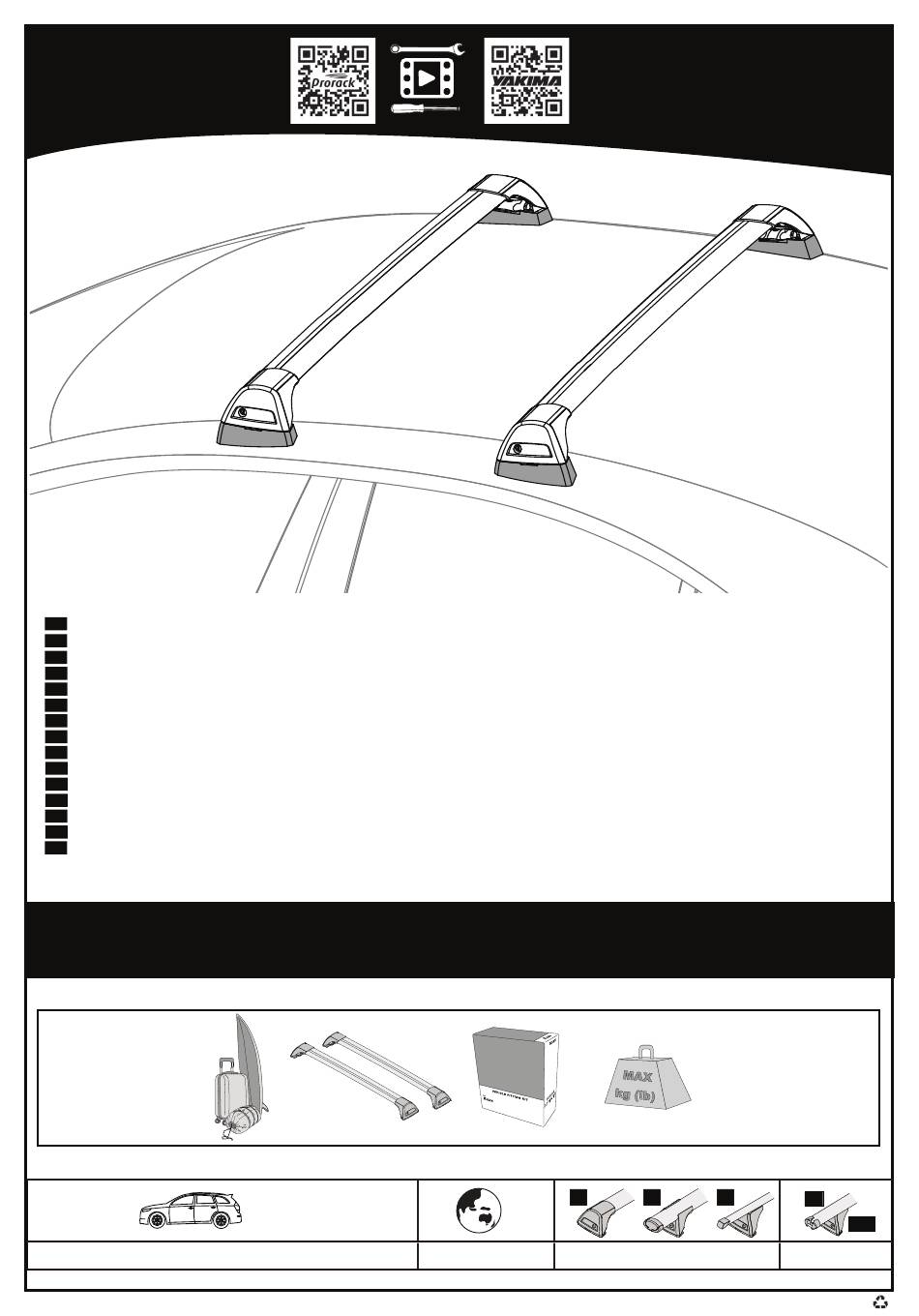 Prorack

YAKIMA

MAX
kg (lb)